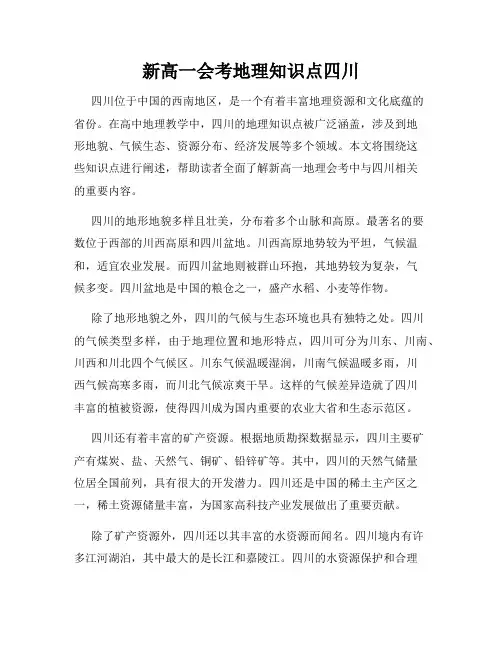 新高一会考地理知识点四川

四川位于中国的西南地区，是一个有着丰富地理资源和文化底蕴的省份。在高中地理教学中，四川的地理知识点被广泛涵盖，涉及到地形地貌、气候生态、资源分布、经济发展等多个领域。本文将围绕这些知识点进行阐述，帮助读者全面了解新高一地理会考中与四川相关的重要内容。

四川的地形地貌多样且壮美，分布着多个山脉和高原。最著名的要数位于西部的川西高原和四川盆地。川西高原地势较为平坦，气候温和，适宜农业发展。而四川盆地则被群山环抱，其地势较为复杂，气候多变。四川盆地是中国的粮仓之一，盛产水稻、小麦等作物。

除了地形地貌之外，四川的气候与生态环境也具有独特之处。四川的气候类型多样，由于地理位置和地形特点，四川可分为川东、川南、川西和川北四个气候区。川东气候温暖湿润，川南气候温暖多雨，川西气候高寒多雨，而川北气候凉爽干旱。这样的气候差异造就了四川丰富的植被资源，使得四川成为国内重要的农业大省和生态示范区。

四川还有着丰富的矿产资源。根据地质勘探数据显示，四川主要矿产有煤炭、盐、天然气、铜矿、铅锌矿等。其中，四川的天然气储量位居全国前列，具有很大的开发潜力。四川还是中国的稀土主产区之一，稀土资源储量丰富，为国家高科技产业发展做出了重要贡献。

除了矿产资源外，四川还以其丰富的水资源而闻名。四川境内有许多江河湖泊，其中最大的是长江和嘉陵江。四川的水资源保护和合理